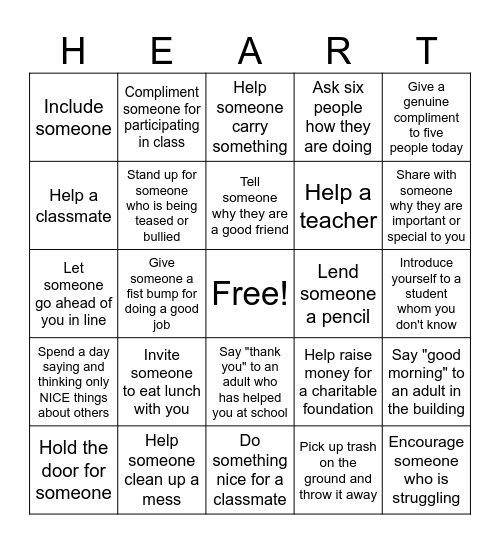 | H | E | A | R | T |
|---|---|---|---|---|
| Include someone | Compliment someone for participating in class | Help someone carry something | Ask six people how they are doing | Give a genuine compliment to five people today |
| Help a classmate | Stand up for someone who is being teased or bullied | Tell someone why they are a good friend | Help a teacher | Share with someone why they are important or special to you |
| Let someone go ahead of you in line | Give someone a fist bump for doing a good job | Free! | Lend someone a pencil | Introduce yourself to a student whom you don't know |
| Spend a day saying and thinking only NICE things about others | Invite someone to eat lunch with you | Say "thank you" to an adult who has helped you at school | Help raise money for a charitable foundation | Say "good morning" to an adult in the building |
| Hold the door for someone | Help someone clean up a mess | Do something nice for a classmate | Pick up trash on the ground and throw it away | Encourage someone who is struggling |